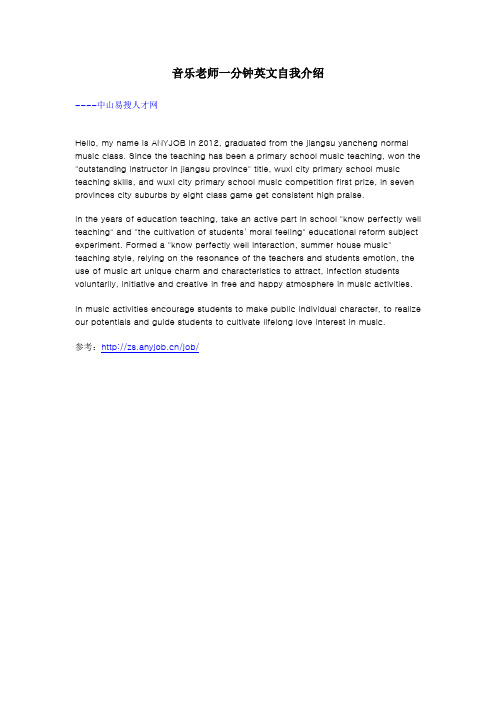 音乐老师一分钟英文自我介绍

----中山易搜人才网

Hello, my name is ANYJOB in 2012, graduated from the jiangsu yancheng normal music class. Since the teaching has been a primary school music teaching, won the "outstanding instructor in jiangsu province" title, wuxi city primary school music teaching skills, and wuxi city primary school music competition first prize, in seven provinces city suburbs by eight class game get consistent high praise.

In the years of education teaching, take an active part in school "know perfectly well teaching" and "the cultivation of students' moral feeling" educational reform subject experiment. Formed a "know perfectly well interaction, summer house music" teaching style, relying on the resonance of the teachers and students emotion, the use of music art unique charm and characteristics to attract, infection students voluntarily, initiative and creative in free and happy atmosphere in music activities.

In music activities encourage students to make public individual character, to realize our potentials and guide students to cultivate lifelong love interest in music.

参考：http://zs.anyjob.cn/job/